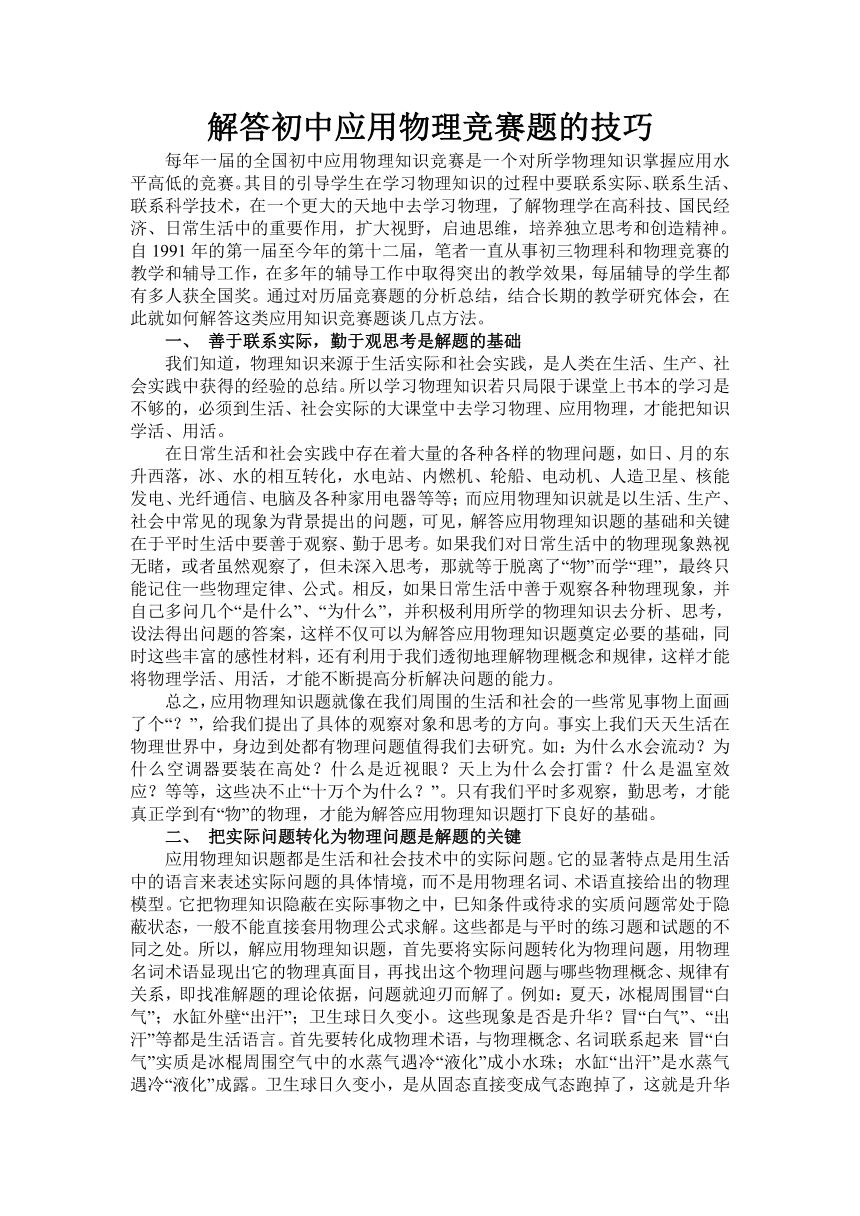 解答初中应用物理竞赛题的技巧

每年一届的全国初中应用物理知识竞赛是一个对所学物理知识掌握应用水平高低的竞赛。其目的引导学生在学习物理知识的过程中要联系实际、联系生活、联系科学技术，在一个更大的天地中去学习物理，了解物理学在高科技、国民经济、日常生活中的重要作用，扩大视野，启迪思维，培养独立思考和创造精神。自 1991 年的第一届至今年的第十二届，笔者一直从事初三物理科和物理竞赛的教学和辅导工作，在多年的辅导工作中取得突出的教学效果，每届辅导的学生都有多人获全国奖。通过对历届竞赛题的分析总结，结合长期的教学研究体会，在此就如何解答这类应用知识竞赛题谈几点方法。

一、 善于联系实际，勤于观思考是解题的基础

我们知道，物理知识来源于生活实际和社会实践，是人类在生活、生产、社会实践中获得的经验的总结。所以学习物理知识若只局限于课堂上书本的学习是不够的，必须到生活、社会实际的大课堂中去学习物理、应用物理，才能把知识学活、用活。

在日常生活和社会实践中存在着大量的各种各样的物理问题，如日、月的东升西落，冰、水的相互转化，水电站、内燃机、轮船、电动机、人造卫星、核能发电、光纤通信、电脑及各种家用电器等等；而应用物理知识就是以生活、生产、社会中常见的现象为背景提出的问题，可见，解答应用物理知识题的基础和关键在于平时生活中要善于观察、勤于思考。如果我们对日常生活中的物理现象熟视无睹，或者虽然观察了，但未深入思考，那就等于脱离了“物”而学“理”，最终只能记住一些物理定律、公式。相反，如果日常生活中善于观察各种物理现象，并自己多问几个“是什么”、“为什么”，并积极利用所学的物理知识去分析、思考，设法得出问题的答案，这样不仅可以为解答应用物理知识题奠定必要的基础，同时这些丰富的感性材料，还有利用于我们透彻地理解物理概念和规律，这样才能将物理学活、用活，才能不断提高分析解决问题的能力。

总之，应用物理知识题就像在我们周围的生活和社会的一些常见事物上面画了个“？”，给我们提出了具体的观察对象和思考的方向。事实上我们天天生活在物理世界中，身边到处都有物理问题值得我们去研究。如：为什么水会流动？为什么空调器要装在高处？什么是近视眼？天上为什么会打雷？什么是温室效应？等等，这些决不止“十万个为什么？”。只有我们平时多观察，勤思考，才能真正学到有“物”的物理，才能为解答应用物理知识题打下良好的基础。

二、 把实际问题转化为物理问题是解题的关键

应用物理知识题都是生活和社会技术中的实际问题。它的显著特点是用生活中的语言来表述实际问题的具体情境，而不是用物理名词、术语直接给出的物理模型。它把物理知识隐蔽在实际事物之中，已知条件或待求的实质问题常处于隐蔽状态，一般不能直接套用物理公式求解。这些都是与平时的练习题和试题的不同之处。所以，解应用物理知识题，首先要将实际问题转化为物理问题，用物理名词术语显现出它的物理真面目，再找出这个物理问题与哪些物理概念、规律有关系，即找准解题的理论依据，问题就迎刃而解了。例如：夏天，冰棍周围冒“白气”；水缸外壁“出汗”；卫生球日久变小。这些现象是否是升华？冒“白气”、“出汗”等都是生活语言。首先要转化成物理术语，与物理概念、名词联系起来 冒“白气”实质是冰棍周围空气中的水蒸气遇冷“液化”成小水珠；水缸“出汗”是水蒸气遇冷“液化”成露。卫生球日久变小，是从固态直接变成气态跑掉了，这就是升华